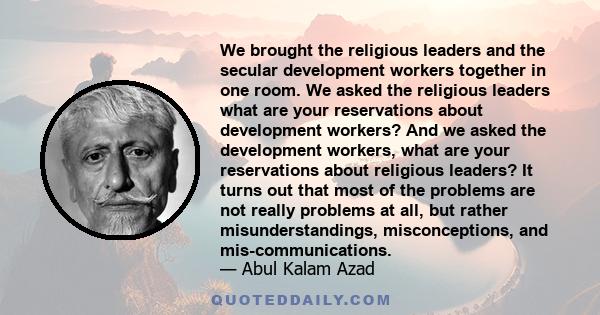 We brought the religious leaders and the secular development workers together in one room. We asked the religious leaders what are your reservations about development workers? And we asked the development workers, what are your reservations about religious leaders? It turns out that most of the problems are not really problems at all, but rather misunderstandings, misconceptions, and mis-communications.
— Abul Kalam Azad

QUOTEDDAILY.COM